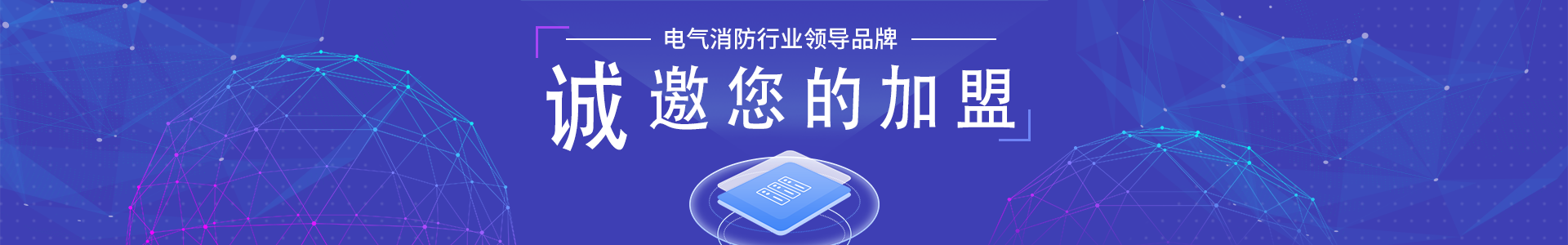 电气消防行业领导品牌

诚邀您的加盟